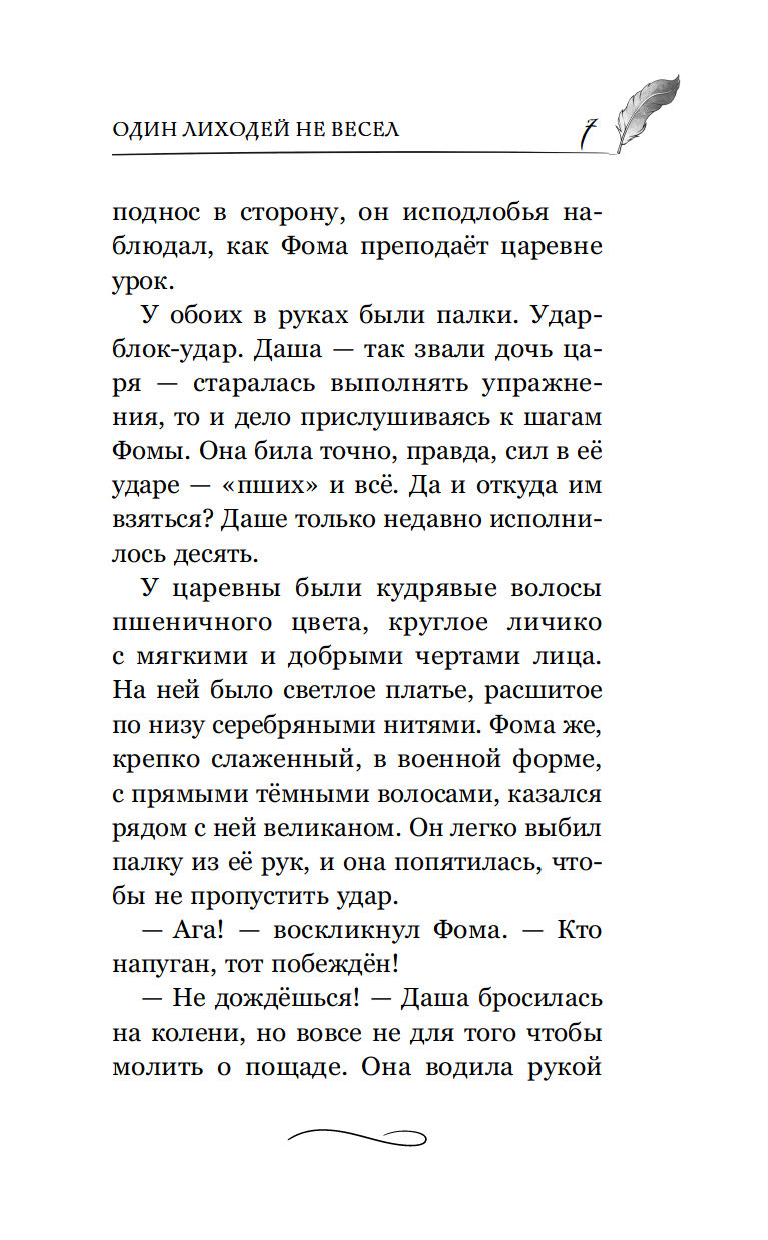 ОДИН ЛИХОДЕЙ НЕ ВЕСЕЛ 7

поднос в сторону, он исподлобья наблюдал, как Фома преподаёт царевне урок.

У обоих в руках были палки. Удар-блок-удар. Даша — так звали дочь царя — старалась выполнять упражнения, то и дело прислушиваясь к шагам Фомы. Она била точно, правда, сил в её ударе — «пших» и всё. Да и откуда им взяться? Даше только недавно исполнилось десять.

У царевны были кудрявые волосы пшеничного цвета, круглое личико с мягкими и добрыми чертами лица. На ней было светлое платье, расшитое по низу серебряными нитями. Фома же, крепко слаженный, в военной форме, с прямыми тёмными волосами, казался рядом с ней великаном. Он легко выбил палку из её рук, и она попятилась, чтобы не пропустить удар.

— Ага! — воскликнул Фома. — Кто напуган, тот побеждён!

— Не дождёшься! — Даша бросилась на колени, но вовсе не для того чтобы молить о пощаде. Она водила рукой